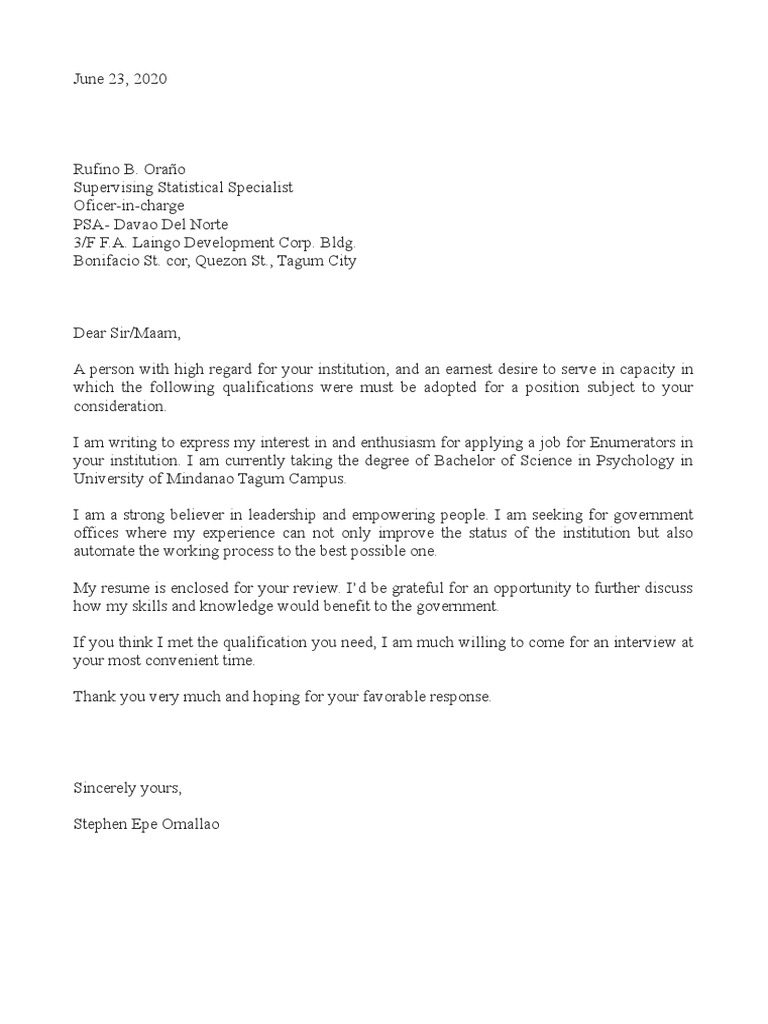 June 23, 2020

Rufino B. Oraño
Supervising Statistical Specialist
Oficer-in-charge
PSA- Davao Del Norte
3/F F.A. Laingo Development Corp. Bldg.
Bonifacio St. cor, Quezon St., Tagum City

Dear Sir/Maam,

A person with high regard for your institution, and an earnest desire to serve in capacity in which the following qualifications were must be adopted for a position subject to your consideration.

I am writing to express my interest in and enthusiasm for applying a job for Enumerators in your institution. I am currently taking the degree of Bachelor of Science in Psychology in University of Mindanao Tagum Campus.

I am a strong believer in leadership and empowering people. I am seeking for government offices where my experience can not only improve the status of the institution but also automate the working process to the best possible one.

My resume is enclosed for your review. I'd be grateful for an opportunity to further discuss how my skills and knowledge would benefit to the government.

If you think I met the qualification you need, I am much willing to come for an interview at your most convenient time.

Thank you very much and hoping for your favorable response.

Sincerely yours,

Stephen Epe Omallao